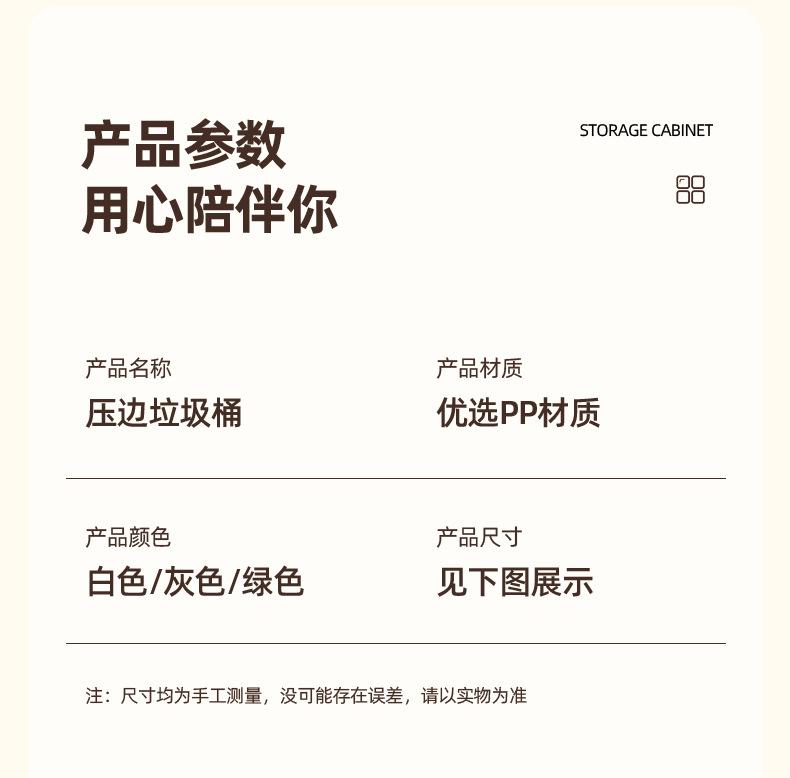 产品参数
用心陪伴你

STORAGE CABINET

产品名称
压边垃圾桶

产品材质
优选PP材质

产品颜色
白色/灰色/绿色

产品尺寸
见下图展示

注：尺寸均为手工测量，没可能存在误差，请以实物为准